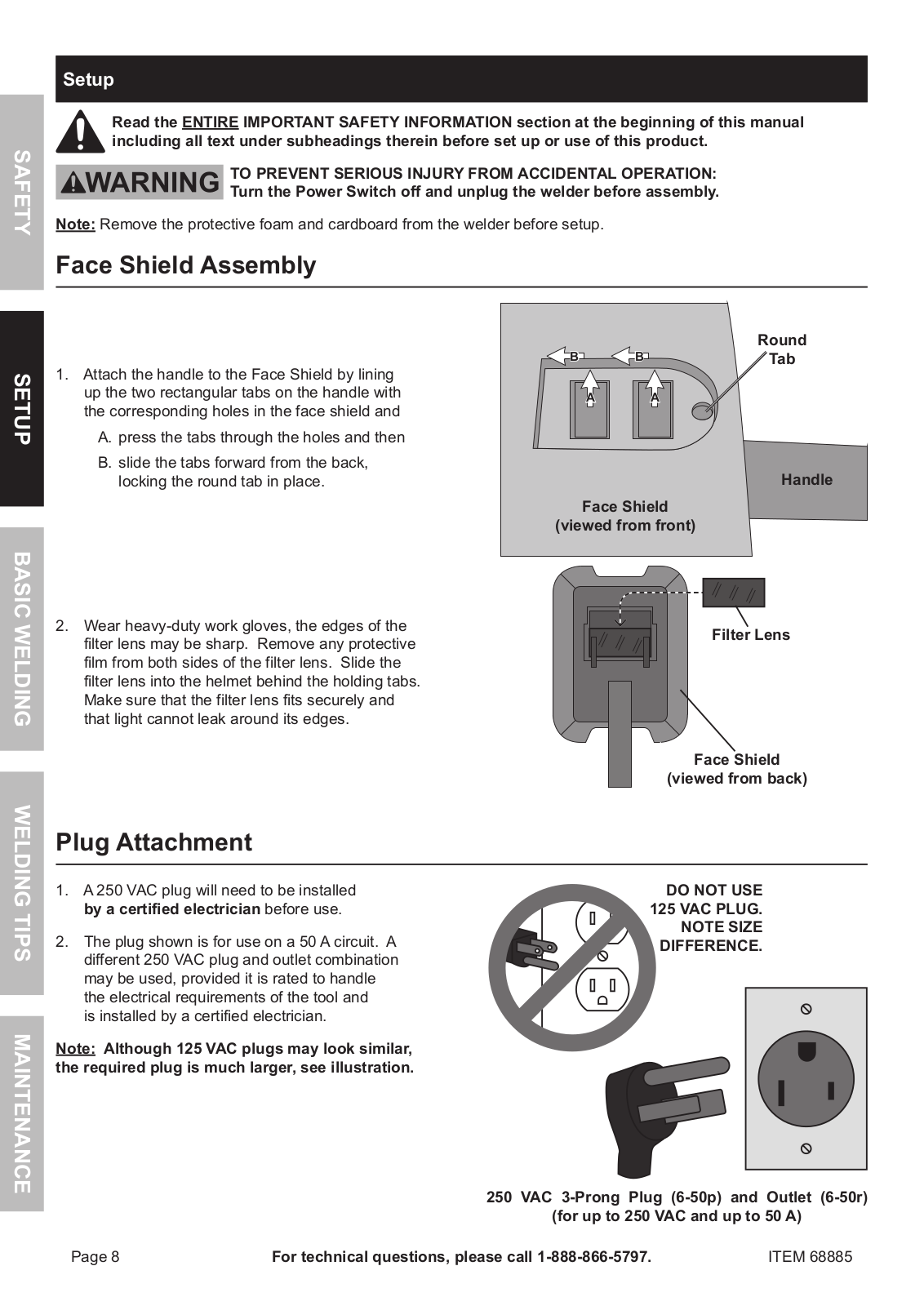 SAFETY

SETUP

BASIC WELDING

WELDING TIPS

MAINTENANCE

Setup

Read the ENTIRE IMPORTANT SAFETY INFORMATION section at the beginning of this manual including all text under subheadings therein before set up or use of this product.

WARNING TO PREVENT SERIOUS INJURY FROM ACCIDENTAL OPERATION: Turn the Power Switch off and unplug the welder before assembly.

Note: Remove the protective foam and cardboard from the welder before setup.

Face Shield Assembly

1. Attach the handle to the Face Shield by lining up the two rectangular tabs on the handle with the corresponding holes in the face shield and

A. press the tabs through the holes and then

B. slide the tabs forward from the back, locking the round tab in place.

B B A A

Round Tab

Handle

Face Shield (viewed from front)

2. Wear heavy-duty work gloves, the edges of the filter lens may be sharp. Remove any protective film from both sides of the filter lens. Slide the filter lens into the helmet behind the holding tabs. Make sure that the filter lens fits securely and that light cannot leak around its edges.

Filter Lens

Face Shield (viewed from back)

Plug Attachment

1. A 250 VAC plug will need to be installed by a certified electrician before use.

2. The plug shown is for use on a 50 A circuit. A different 250 VAC plug and outlet combination may be used, provided it is rated to handle the electrical requirements of the tool and is installed by a certified electrician.

Note: Although 125 VAC plugs may look similar, the required plug is much larger, see illustration.

DO NOT USE 125 VAC PLUG. NOTE SIZE DIFFERENCE.

250 VAC 3-Prong Plug (6-50p) and Outlet (6-50r) (for up to 250 VAC and up to 50 A)

Page 8 For technical questions, please call 1-888-866-5797. ITEM 68885